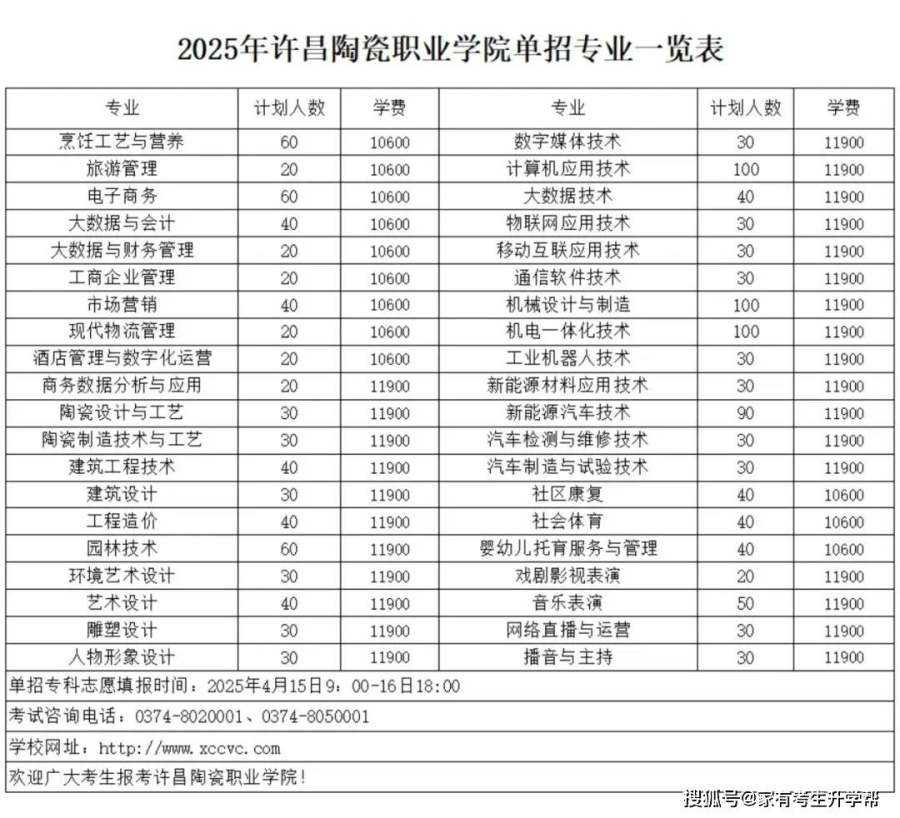 2025年许昌陶瓷职业学院单招专业一览表

| 专业 | 计划人数 | 学费 | 专业 | 计划人数 | 学费 |
|---|---|---|---|---|---|
| 烹饪工艺与营养 | 60 | 10600 | 数字媒体技术 | 30 | 11900 |
| 旅游管理 | 20 | 10600 | 计算机应用技术 | 100 | 11900 |
| 电子商务 | 60 | 10600 | 大数据技术 | 40 | 11900 |
| 大数据与会计 | 40 | 10600 | 物联网应用技术 | 30 | 11900 |
| 大数据与财务管理 | 20 | 10600 | 移动互联应用技术 | 30 | 11900 |
| 工商企业管理 | 20 | 10600 | 通信软件技术 | 30 | 11900 |
| 市场营销 | 40 | 10600 | 机械设计与制造 | 100 | 11900 |
| 现代物流管理 | 20 | 10600 | 机电一体化技术 | 100 | 11900 |
| 酒店管理与数字化运营 | 20 | 10600 | 工业机器人技术 | 30 | 11900 |
| 商务数据分析与应用 | 20 | 11900 | 新能源材料应用技术 | 30 | 11900 |
| 陶瓷设计与工艺 | 30 | 11900 | 新能源汽车技术 | 90 | 11900 |
| 陶瓷制造技术与工艺 | 30 | 11900 | 汽车检测与维修技术 | 30 | 11900 |
| 建筑工程技术 | 40 | 11900 | 汽车制造与试验技术 | 30 | 11900 |
| 建筑设计 | 30 | 11900 | 社区康复 | 40 | 10600 |
| 工程造价 | 40 | 11900 | 社会体育 | 40 | 10600 |
| 园林技术 | 60 | 11900 | 婴幼儿托育服务与管理 | 40 | 10600 |
| 环境艺术设计 | 30 | 11900 | 戏剧影视表演 | 20 | 11900 |
| 艺术设计 | 40 | 11900 | 音乐表演 | 50 | 11900 |
| 雕塑设计 | 30 | 11900 | 网络直播与运营 | 30 | 11900 |
| 人物形象设计 | 30 | 11900 | 播音与主持 | 30 | 11900 |

单招专科志愿填报时间：2025年4月15日9：00-16日18:00

考试咨询电话：0374-8020001、0374-8050001

学校网址：http://www.xccvc.com

欢迎广大考生报考许昌陶瓷职业学院!

搜狐号@家有考生升学帮